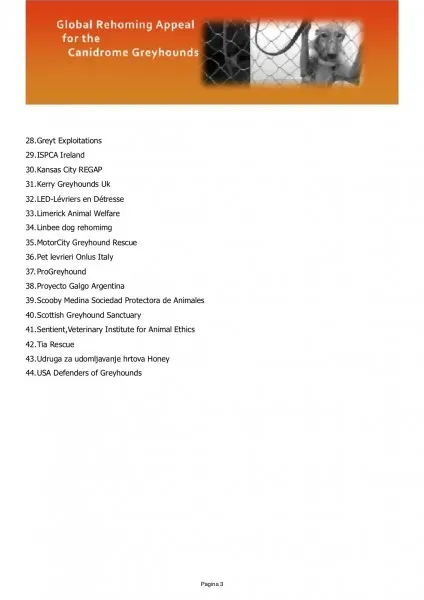 Global Rehoming Appeal for the Canidrome Greyhounds

28.Greyt Exploitations
29.ISPCA Ireland
30.Kansas City REGAP
31.Kerry Greyhounds Uk
32.LED-Lévriers en Détresse
33.Limerick Animal Welfare
34.Linbee dog rehomimg
35.MotorCity Greyhound Rescue
36.Pet levrieri Onlus Italy
37.ProGreyhound
38.Proyecto Galgo Argentina
39.Scooby Medina Sociedad Protectora de Animales
40.Scottish Greyhound Sanctuary
41.Sentient,Veterinary Institute for Animal Ethics
42.Tia Rescue
43.Udruga za udomljavanje hrtova Honey
44.USA Defenders of Greyhounds

Pagina 3